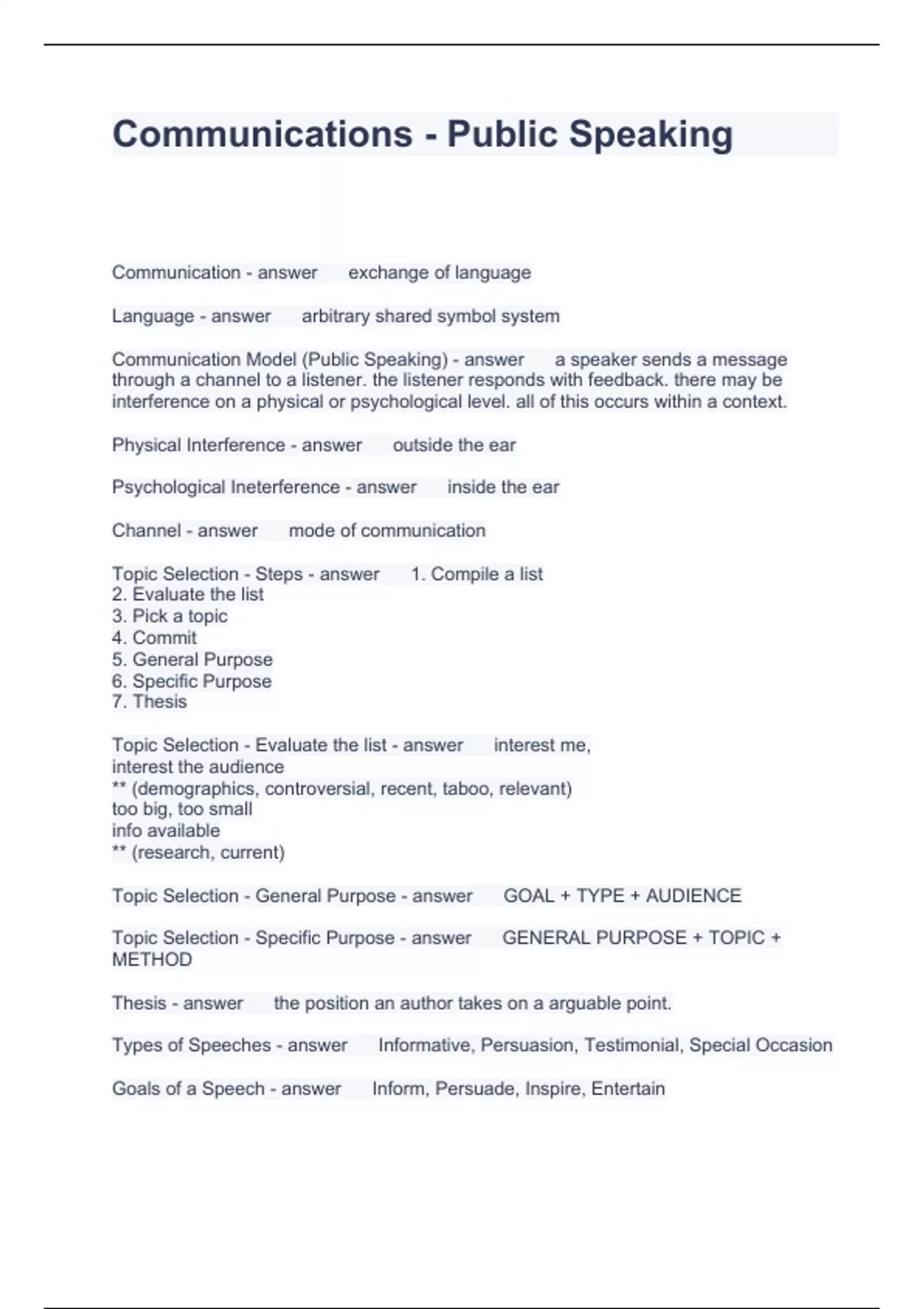 Communications - Public Speaking

Communication - answer exchange of language

Language - answer arbitrary shared symbol system

Communication Model (Public Speaking) - answer a speaker sends a message through a channel to a listener. the listener responds with feedback. there may be interference on a physical or psychological level. all of this occurs within a context.

Physical Interference - answer outside the ear

Psychological Ineterference - answer inside the ear

Channel - answer mode of communication

Topic Selection - Steps - answer 1. Compile a list
2. Evaluate the list
3. Pick a topic
4. Commit
5. General Purpose
6. Specific Purpose
7. Thesis

Topic Selection - Evaluate the list - answer interest me,
interest the audience
** (demographics, controversial, recent, taboo, relevant)
too big, too small
info available
** (research, current)

Topic Selection - General Purpose - answer GOAL + TYPE + AUDIENCE

Topic Selection - Specific Purpose - answer GENERAL PURPOSE + TOPIC + METHOD

Thesis - answer the position an author takes on a arguable point.

Types of Speeches - answer Informative, Persuasion, Testimonial, Special Occasion

Goals of a Speech - answer Inform, Persuade, Inspire, Entertain